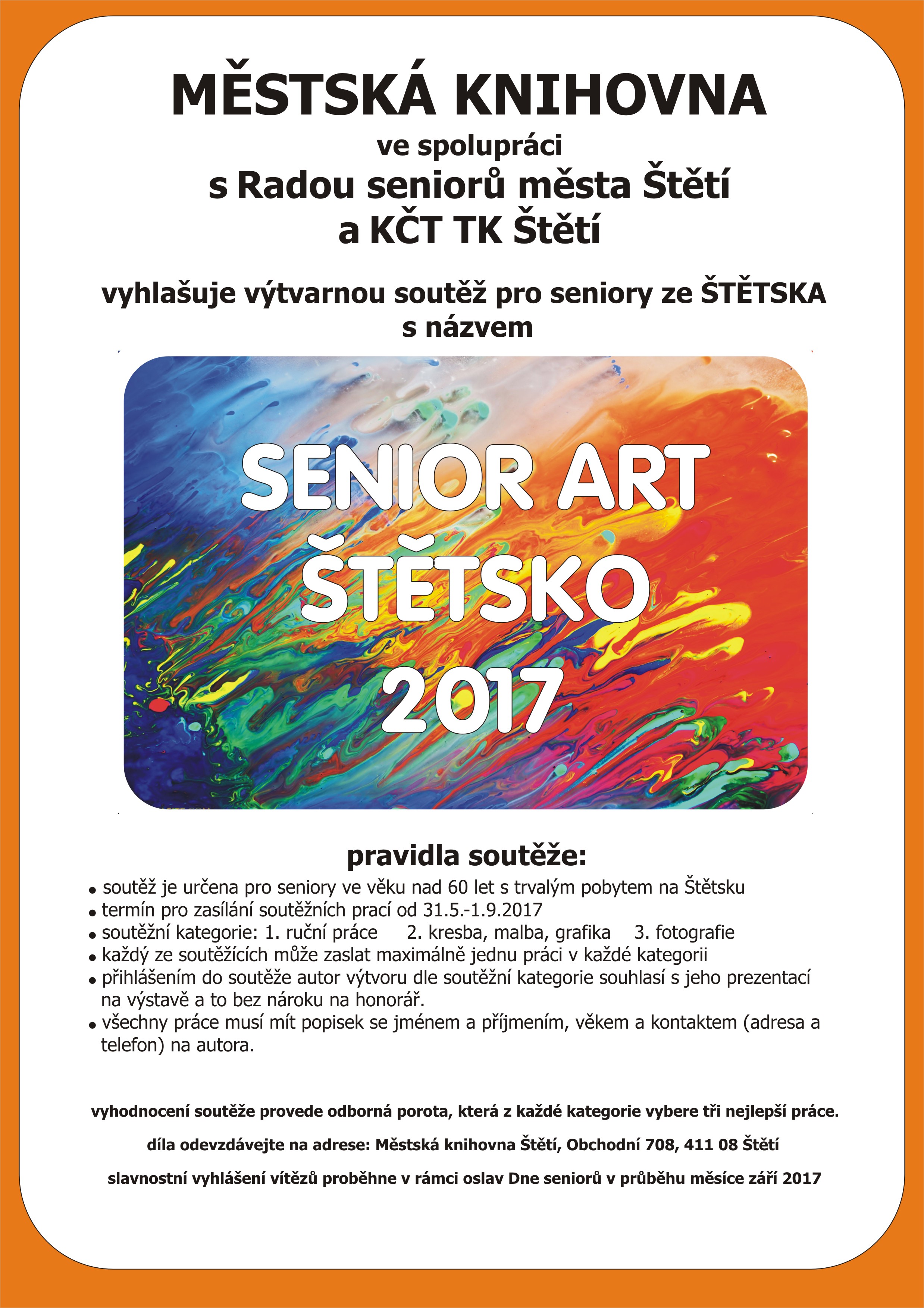 MĚSTSKÁ KNIHOVNA
ve spolupráci
s Radou seniorů města Štětí
a KČT TK Štětí

vyhlašuje výtvarnou soutěž pro seniory ze ŠTĚTSKA
s názvem

SENIOR ART
ŠTĚTSKO
2017

pravidla soutěže:
• soutěž je určena pro seniory ve věku nad 60 let s trvalým pobytem na Štětsku
• termín pro zasílání soutěžních prací od 31.5.-1.9.2017
• soutěžní kategorie: 1. ruční práce 2. kresba, malba, grafika 3. fotografie
• každý ze soutěžících může zaslat maximálně jednu práci v každé kategorii
• přihlášením do soutěže autor výtvoru dle soutěžní kategorie souhlasí s jeho prezentací na výstavě a to bez nároku na honorář.
• všechny práce musí mít popisek se jménem a příjmením, věkem a kontaktem (adresa a telefon) na autora.

vyhodnocení soutěže provede odborná porota, která z každé kategorie vybere tři nejlepší práce.

díla odevzdávejte na adrese: Městská knihovna Štětí, Obchodní 708, 411 08 Štětí

slavnostní vyhlášení vítězů proběhne v rámci oslav Dne seniorů v průběhu měsíce září 2017